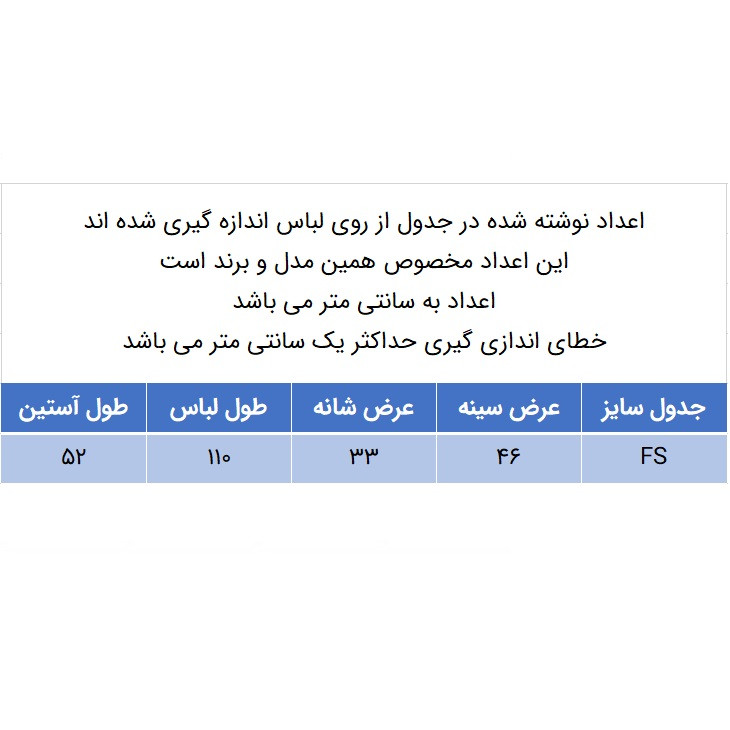 اعداد نوشته شده در جدول از روی لباس اندازه گیری شده اند
این اعداد مخصوص همین مدل و برند است
اعداد به سانتی متر می باشد
خطای اندازی گیری حداکثر یک سانتی متر می باشد

| جدول سایز | عرض سینه | عرض شانه | طول لباس | طول آستین |
|---|---|---|---|---|
| FS | ۴۶ | ۳۳ | ۱۱۰ | ۵۲ |